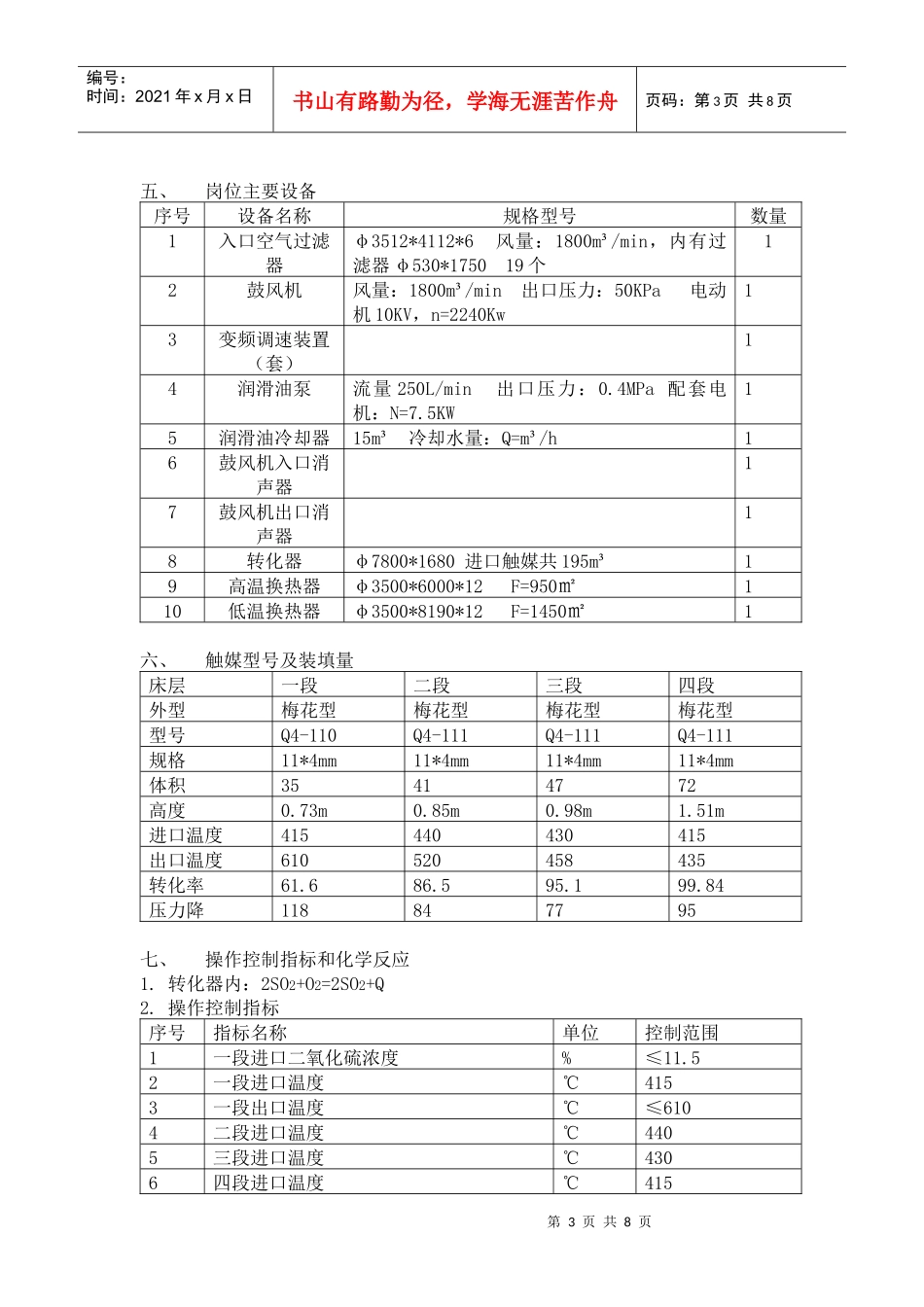 编号：
时间：2021 年 x 月 x 日

书山有路勤为径，学海无涯苦作舟

页码：第 3 页 共 8 页

五、 岗位主要设备

| 序号 | 设备名称 | 规格型号 | 数量 |
|---|---|---|---|
| 1 | 入口空气过滤器 | φ3512*4112*6 风量：1800m³/min，内有过滤器 φ530*1750 19 个 | 1 |
| 2 | 鼓风机 | 风量：1800m³/min 出口压力：50KPa 电动机 10KV，n=2240Kw | 1 |
| 3 | 变频调速装置（套） | | 1 |
| 4 | 润滑油泵 | 流量 250L/min 出口压力：0.4MPa 配套电机：N=7.5KW | 1 |
| 5 | 润滑油冷却器 | 15m³ 冷却水量：Q=m³/h | 1 |
| 6 | 鼓风机入口消声器 | | 1 |
| 7 | 鼓风机出口消声器 | | 1 |
| 8 | 转化器 | φ7800*1680 进口触媒共 195m³ | 1 |
| 9 | 高温换热器 | φ3500*6000*12 F=950m² | 1 |
| 10 | 低温换热器 | φ3500*8190*12 F=1450m² | 1 |

六、 触媒型号及装填量

| 床层 | 一段 | 二段 | 三段 | 四段 |
|---|---|---|---|---|
| 外型 | 梅花型 | 梅花型 | 梅花型 | 梅花型 |
| 型号 | Q4-110 | Q4-111 | Q4-111 | Q4-111 |
| 规格 | 11*4mm | 11*4mm | 11*4mm | 11*4mm |
| 体积 | 35 | 41 | 47 | 72 |
| 高度 | 0.73m | 0.85m | 0.98m | 1.51m |
| 进口温度 | 415 | 440 | 430 | 415 |
| 出口温度 | 610 | 520 | 458 | 435 |
| 转化率 | 61.6 | 86.5 | 95.1 | 99.84 |
| 压力降 | 118 | 84 | 77 | 95 |

七、 操作控制指标和化学反应
1. 转化器内：$2SO_2+O_2=2SO_2+Q$
2. 操作控制指标

| 序号 | 指标名称 | 单位 | 控制范围 |
|---|---|---|---|
| 1 | 一段进口二氧化硫浓度 | % | ≤11.5 |
| 2 | 一段进口温度 | ℃ | 415 |
| 3 | 一段出口温度 | ℃ | ≤610 |
| 4 | 二段进口温度 | ℃ | 440 |
| 5 | 三段进口温度 | ℃ | 430 |
| 6 | 四段进口温度 | ℃ | 415 |

第 3 页 共 8 页